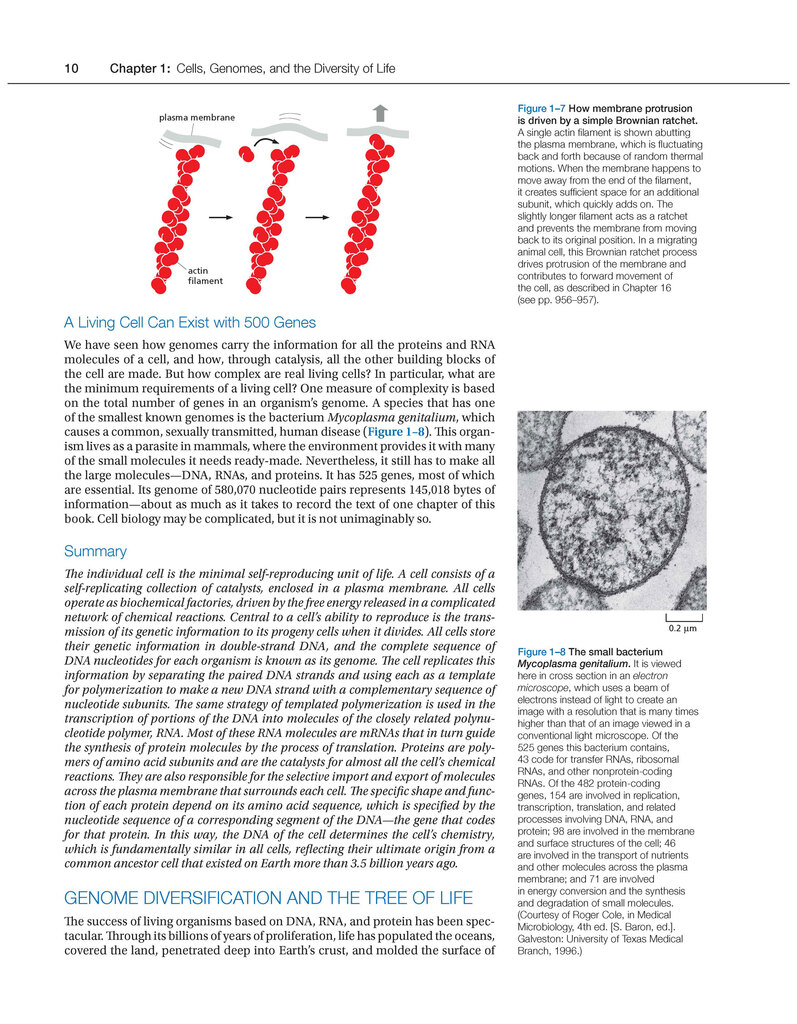 10 Chapter 1: Cells, Genomes, and the Diversity of Life

plasma membrane

actin filament

Figure 1–7 How membrane protrusion is driven by a simple Brownian ratchet. A single actin filament is shown abutting the plasma membrane, which is fluctuating back and forth because of random thermal motions. When the membrane happens to move away from the end of the filament, it creates sufficient space for an additional subunit, which quickly adds on. The slightly longer filament acts as a ratchet and prevents the membrane from moving back to its original position. In a migrating animal cell, this Brownian ratchet process drives protrusion of the membrane and contributes to forward movement of the cell, as described in Chapter 16 (see pp. 956–957).

A Living Cell Can Exist with 500 Genes

We have seen how genomes carry the information for all the proteins and RNA molecules of a cell, and how, through catalysis, all the other building blocks of the cell are made. But how complex are real living cells? In particular, what are the minimum requirements of a living cell? One measure of complexity is based on the total number of genes in an organism's genome. A species that has one of the smallest known genomes is the bacterium Mycoplasma genitalium, which causes a common, sexually transmitted, human disease (Figure 1–8). This organism lives as a parasite in mammals, where the environment provides it with many of the small molecules it needs ready-made. Nevertheless, it still has to make all the large molecules—DNA, RNAs, and proteins. It has 525 genes, most of which are essential. Its genome of 580,070 nucleotide pairs represents 145,018 bytes of information—about as much as it takes to record the text of one chapter of this book. Cell biology may be complicated, but it is not unimaginably so.

Summary

The individual cell is the minimal self-reproducing unit of life. A cell consists of a self-replicating collection of catalysts, enclosed in a plasma membrane. All cells operate as biochemical factories, driven by the free energy released in a complicated network of chemical reactions. Central to a cell's ability to reproduce is the transmission of its genetic information to its progeny cells when it divides. All cells store their genetic information in double-strand DNA, and the complete sequence of DNA nucleotides for each organism is known as its genome. The cell replicates this information by separating the paired DNA strands and using each as a template for polymerization to make a new DNA strand with a complementary sequence of nucleotide subunits. The same strategy of templated polymerization is used in the transcription of portions of the DNA into molecules of the closely related polynucleotide polymer, RNA. Most of these RNA molecules are mRNAs that in turn guide the synthesis of protein molecules by the process of translation. Proteins are polymers of amino acid subunits and are the catalysts for almost all the cell's chemical reactions. They are also responsible for the selective import and export of molecules across the plasma membrane that surrounds each cell. The specific shape and function of each protein depend on its amino acid sequence, which is specified by the nucleotide sequence of a corresponding segment of the DNA—the gene that codes for that protein. In this way, the DNA of the cell determines the cell's chemistry, which is fundamentally similar in all cells, reflecting their ultimate origin from a common ancestor cell that existed on Earth more than 3.5 billion years ago.

GENOME DIVERSIFICATION AND THE TREE OF LIFE

The success of living organisms based on DNA, RNA, and protein has been spectacular. Through its billions of years of proliferation, life has populated the oceans, covered the land, penetrated deep into Earth's crust, and molded the surface of

0.2 μm

Figure 1–8 The small bacterium Mycoplasma genitalium. It is viewed here in cross section in an electron microscope, which uses a beam of electrons instead of light to create an image with a resolution that is many times higher than that of an image viewed in a conventional light microscope. Of the 525 genes this bacterium contains, 43 code for transfer RNAs, ribosomal RNAs, and other nonprotein-coding RNAs. Of the 482 protein-coding genes, 154 are involved in replication, transcription, translation, and related processes involving DNA, RNA, and protein; 98 are involved in the membrane and surface structures of the cell; 46 are involved in the transport of nutrients and other molecules across the plasma membrane; and 71 are involved in energy conversion and the synthesis and degradation of small molecules. (Courtesy of Roger Cole, in Medical Microbiology, 4th ed. [S. Baron, ed.]. Galveston: University of Texas Medical Branch, 1996.)